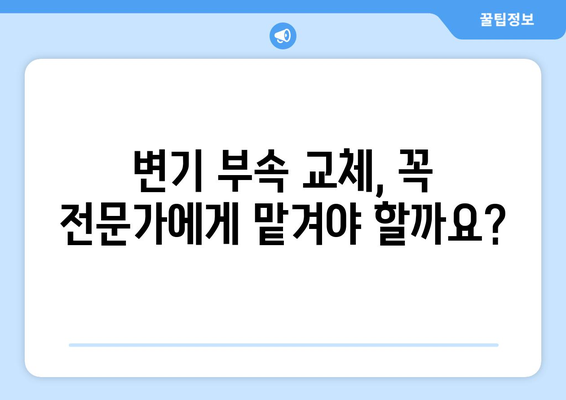 꿀팁정보

변기 부속 교체, 꼭 전문가에게 맡겨야 할까요?